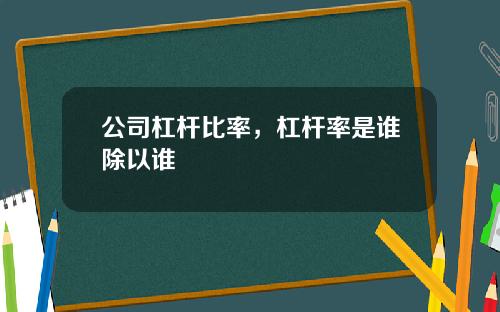 公司杠杆比率，杠杆率是谁除以谁